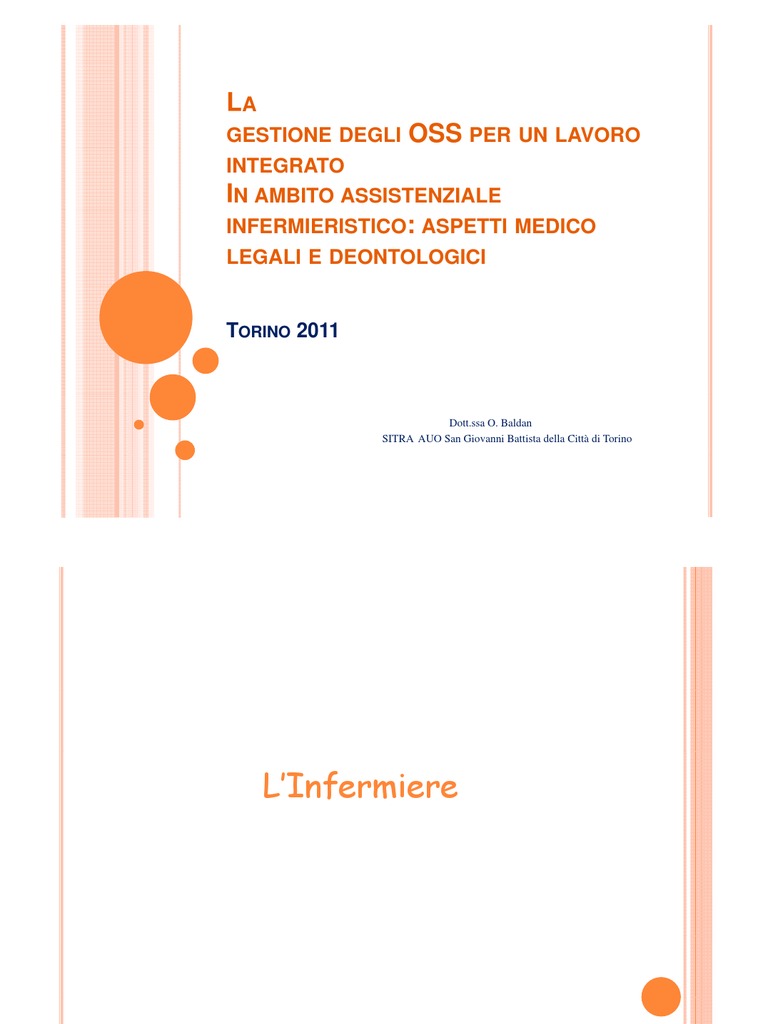 LA
GESTIONE DEGLI OSS PER UN LAVORO INTEGRATO
IN AMBITO ASSISTENZIALE INFERMIERISTICO: ASPETTI MEDICO LEGALI E DEONTOLOGICI

TORINO 2011

Dott.ssa O. Baldan
SITRA AUO San Giovanni Battista della Città di Torino

L'Infermiere